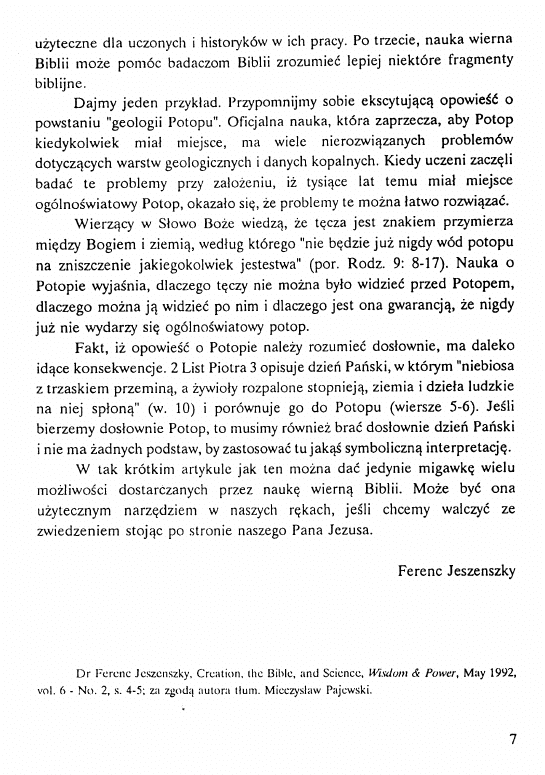 użyteczne dla uczonych i historyków w ich pracy. Po trzecie, nauka wierna Biblii może pomóc badaczom Biblii zrozumieć lepiej niektóre fragmenty biblijne.

Dajmy jeden przykład. Przypomnijmy sobie ekscytującą opowieść o powstaniu "geologii Potopu". Oficjalna nauka, która zaprzecza, aby Potop kiedykolwiek miał miejsce, ma wiele nierozwiązanych problemów dotyczących warstw geologicznych i danych kopalnych. Kiedy uczeni zaczęli badać te problemy przy założeniu, iż tysiące lat temu miał miejsce ogólnoświatowy Potop, okazało się, że problemy te można łatwo rozwiązać.

Wierzący w Słowo Boże wiedzą, że tęcza jest znakiem przymierza między Bogiem i ziemią, według którego "nie będzie już nigdy wód potopu na zniszczenie jakiegokolwiek jestestwa" (por. Rodz. 9: 8-17). Nauka o Potopie wyjaśnia, dlaczego tęczy nie można było widzieć przed Potopem, dlaczego można ją widzieć po nim i dlaczego jest ona gwarancją, że nigdy już nie wydarzy się ogólnoświatowy potop.

Fakt, iż opowieść o Potopie należy rozumieć dosłownie, ma daleko idące konsekwencje. 2 List Piotra 3 opisuje dzień Pański, w którym "niebiosa z trzaskiem przeminą, a żywioły rozpalone stopnieją, ziemia i dzieła ludzkie na niej spłoną" (w. 10) i porównuje go do Potopu (wiersze 5-6). Jeśli bierzemy dosłownie Potop, to musimy również brać dosłownie dzień Pański i nie ma żadnych podstaw, by zastosować tu jakąś symboliczną interpretację.

W tak krótkim artykule jak ten można dać jedynie migawkę wielu możliwości dostarczanych przez naukę wierną Biblii. Może być ona użytecznym narzędziem w naszych rękach, jeśli chcemy walczyć ze zwiedzeniem stojąc po stronie naszego Pana Jezusa.

Ferenc Jeszenszky

Dr Ferenc Jeszenszky, Creation, the Bible, and Science, Wisdom & Power, May 1992, vol. 6 - No. 2, s. 4-5; za zgodą autora tłum. Mieczysław Pajewski.

7